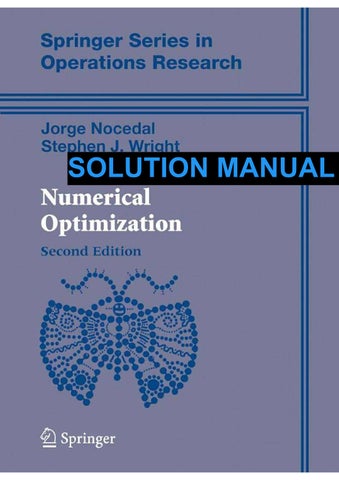 Springer Series in Operations Research

Jorge Nocedal
Stephen J. Wright

SOLUTION MANUAL

Numerical Optimization

Second Edition

Springer